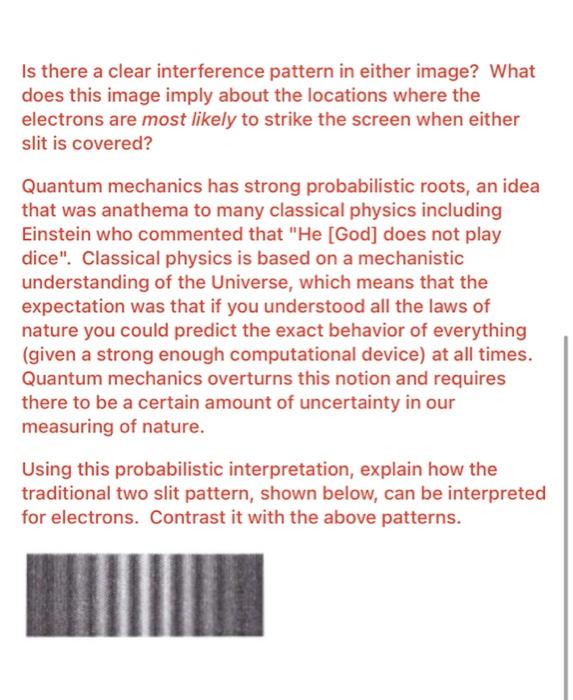 Is there a clear interference pattern in either image? What does this image imply about the locations where the electrons are most likely to strike the screen when either slit is covered?

Quantum mechanics has strong probabilistic roots, an idea that was anathema to many classical physics including Einstein who commented that "He [God] does not play dice". Classical physics is based on a mechanistic understanding of the Universe, which means that the expectation was that if you understood all the laws of nature you could predict the exact behavior of everything (given a strong enough computational device) at all times. Quantum mechanics overturns this notion and requires there to be a certain amount of uncertainty in our measuring of nature.

Using this probabilistic interpretation, explain how the traditional two slit pattern, shown below, can be interpreted for electrons. Contrast it with the above patterns.